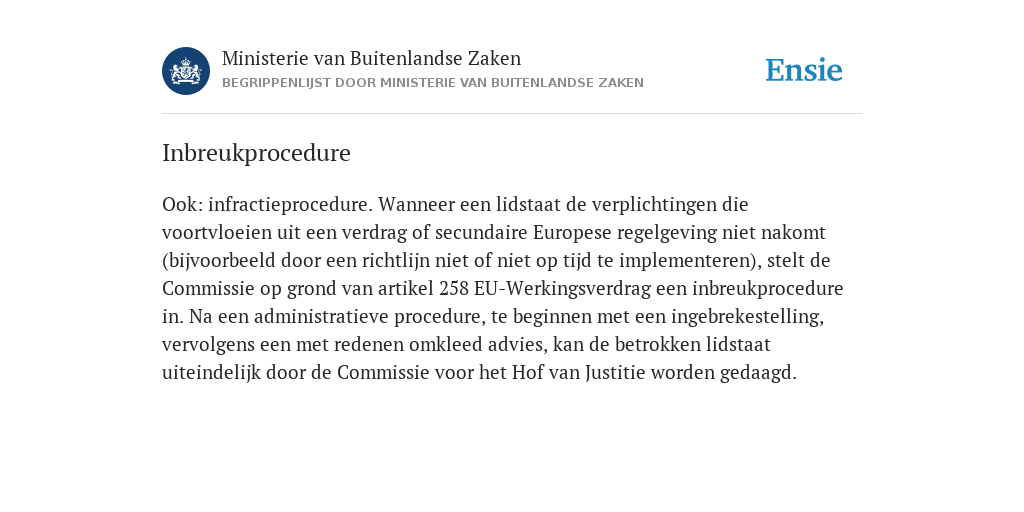 Ministerie van Buitenlandse Zaken
BEGRIPPENLIJST DOOR MINISTERIE VAN BUITENLANDSE ZAKEN

Ensie

Inbreukprocedure

Ook: infractieprocedure. Wanneer een lidstaat de verplichtingen die voortvloeien uit een verdrag of secundaire Europese regelgeving niet nakomt (bijvoorbeeld door een richtlijn niet of niet op tijd te implementeren), stelt de Commissie op grond van artikel 258 EU-Werkingsverdrag een inbreukprocedure in. Na een administratieve procedure, te beginnen met een ingebrekestelling, vervolgens een met redenen omkleed advies, kan de betrokken lidstaat uiteindelijk door de Commissie voor het Hof van Justitie worden gedaagd.